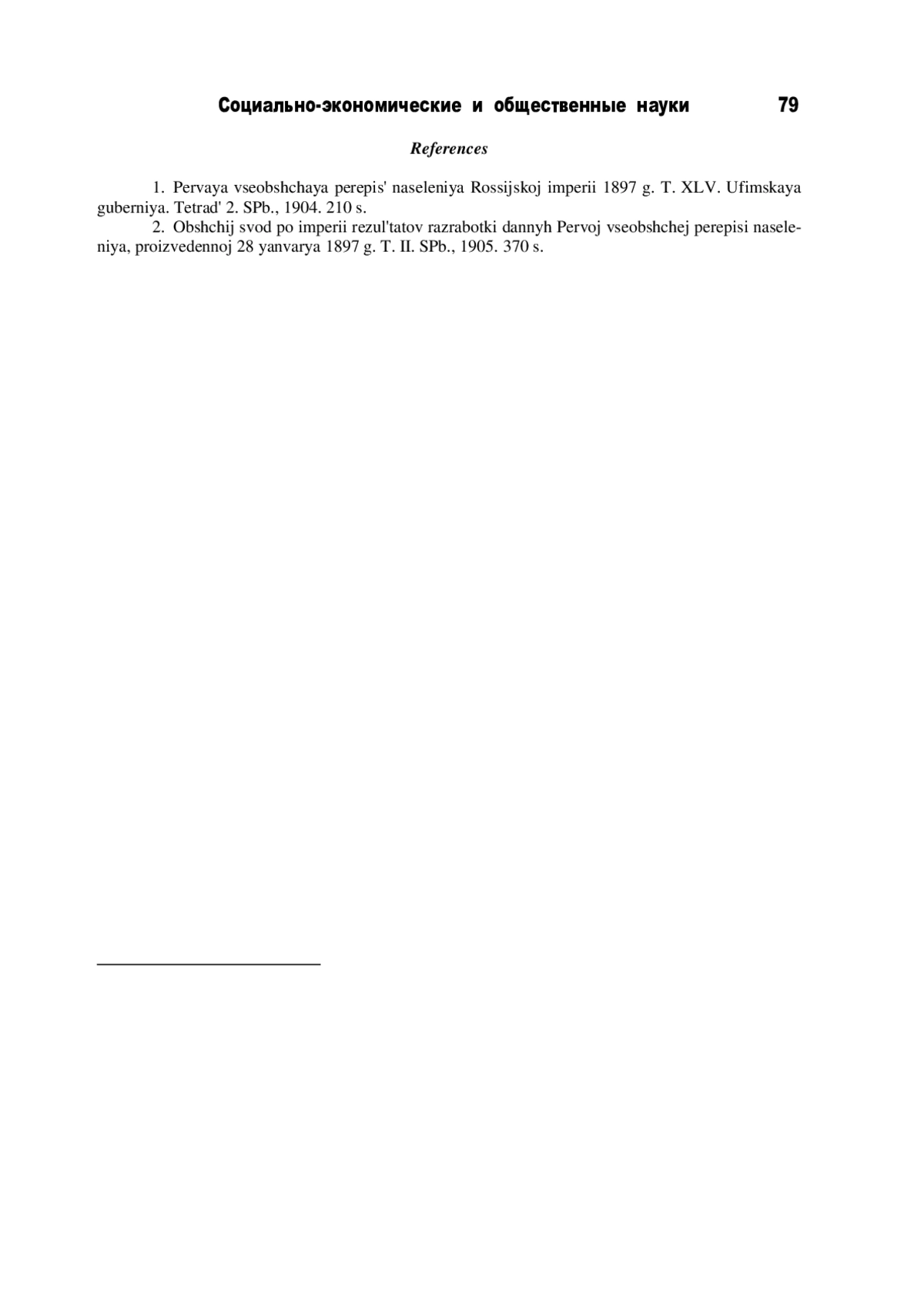 Социально-экономические и общественные науки 79

References

1. Pervaya vseobshchaya perepis' naseleniya Rossijskoj imperii 1897 g. T. XLV. Ufimskaya guberniya. Tetrad' 2. SPb., 1904. 210 s.

2. Obshchij svod po imperii rezul'tatov razrabotki dannyh Pervoj vseobshchej perepisi naseleniya, proizvedennoj 28 yanvarya 1897 g. T. II. SPb., 1905. 370 s.